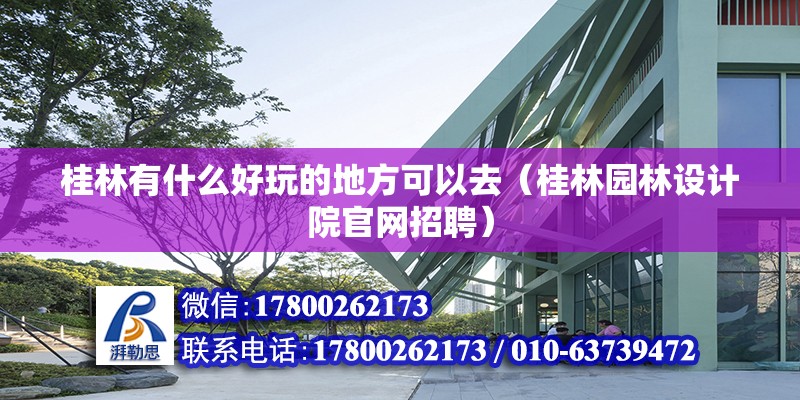 桂林有什么好玩的地方可以去（桂林园林设计院官网招聘）

湃勒思

微信：17800262173

联系电话：17800262173 / 010-63739472